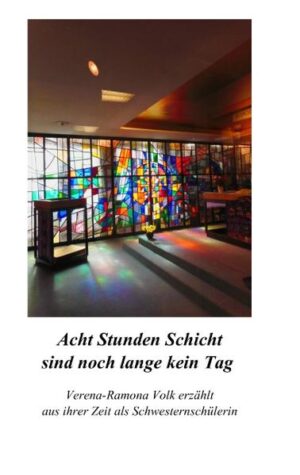 Acht Stunden Schicht
sind noch lange kein Tag

Verena-Ramona Volk erzählt
aus ihrer Zeit als Schwesternschülerin